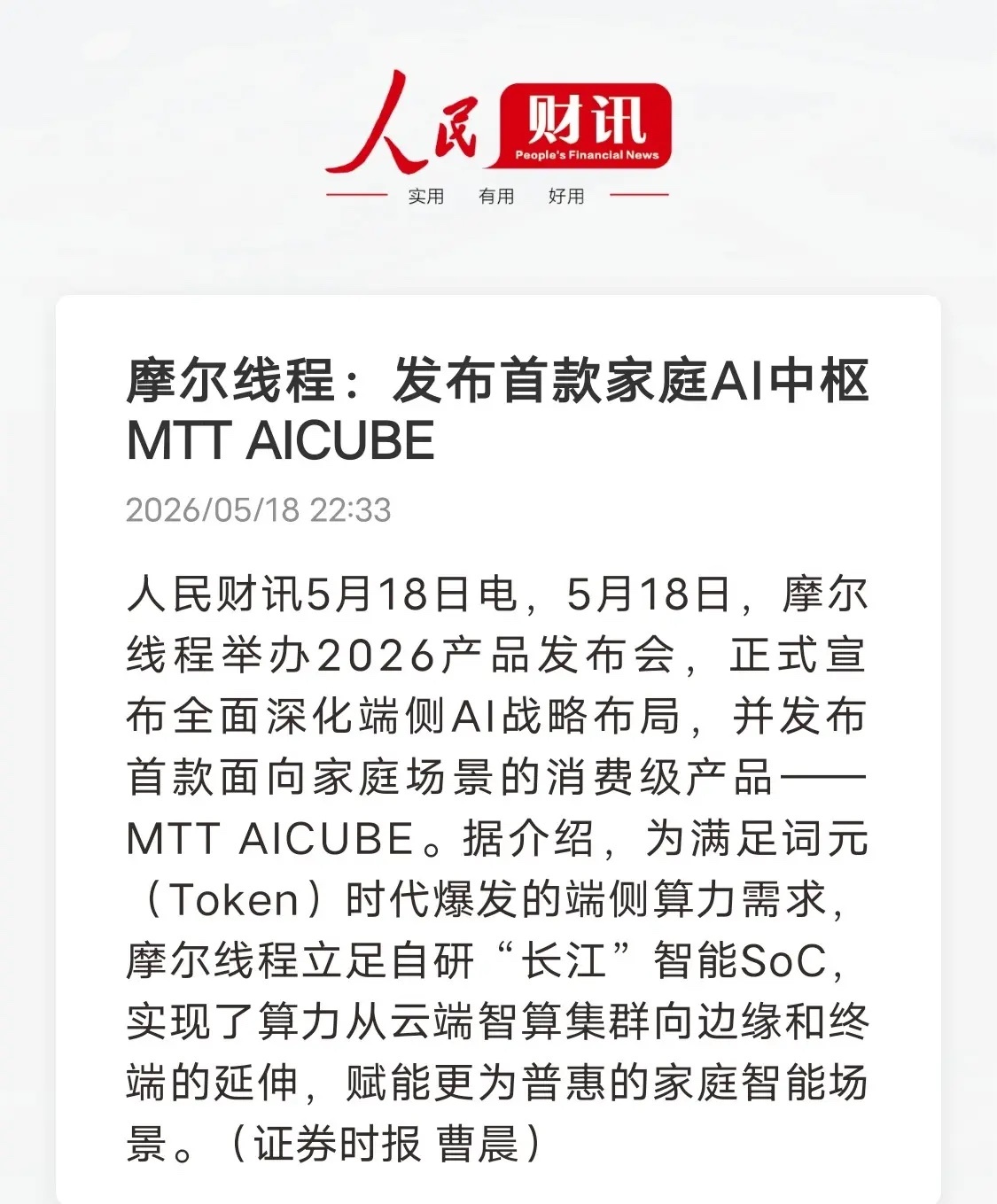 人民财讯
People's Financial News
实用 有用 好用

摩尔线程：发布首款家庭AI中枢MTT AICUBE

2026/05/18 22:33

人民财讯5月18日电，5月18日，摩尔线程举办2026产品发布会，正式宣布全面深化端侧AI战略布局，并发布首款面向家庭场景的消费级产品——MTT AICUBE。据介绍，为满足词元（Token）时代爆发的端侧算力需求，摩尔线程立足自研“长江”智能SoC，实现了算力从云端智算集群向边缘和终端的延伸，赋能更为普惠的家庭智能场景。（证券时报 曹晨）